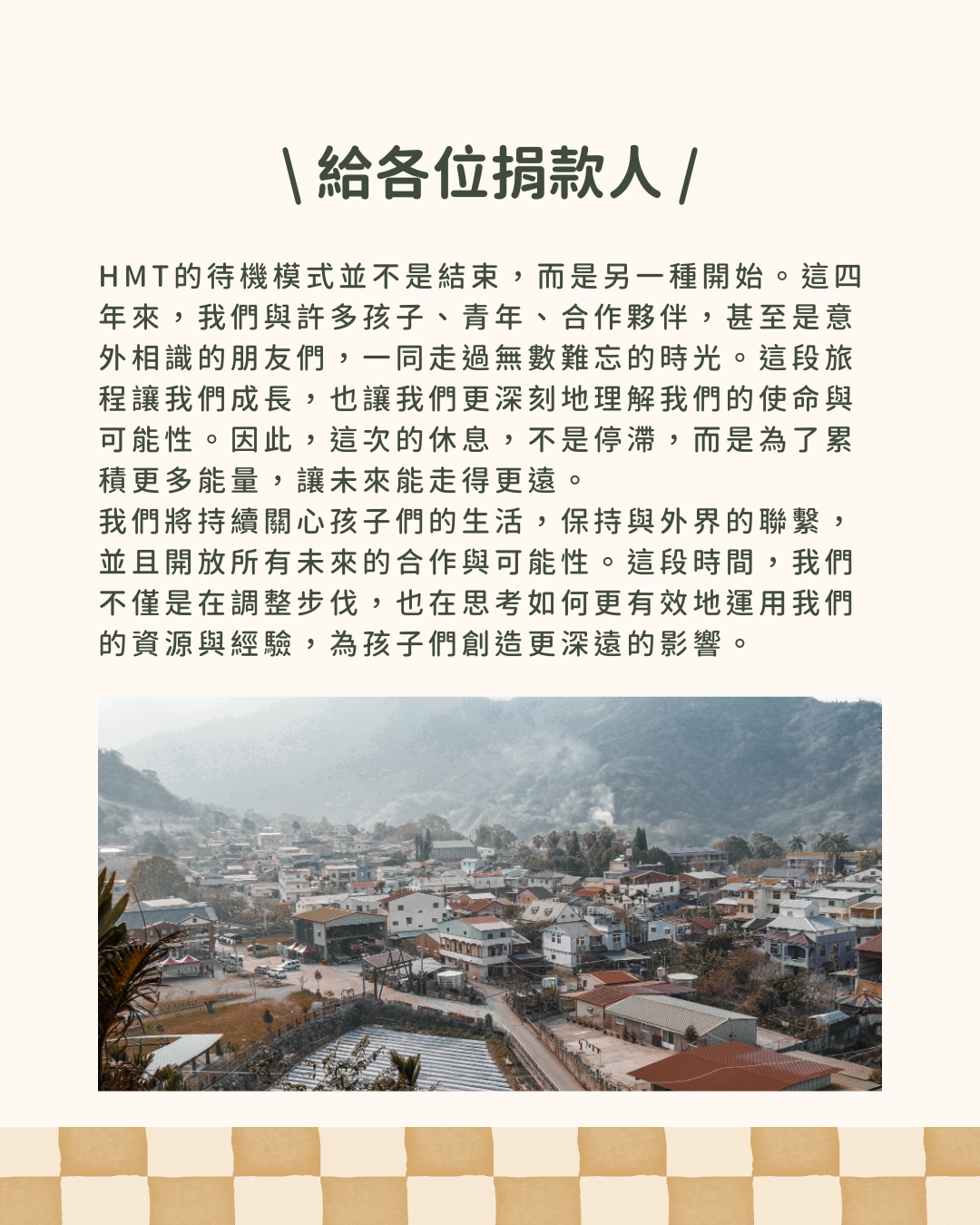 \ 給各位捐款人 /

HMT的待機模式並不是結束，而是另一種開始。這四年來，我們與許多孩子、青年、合作夥伴，甚至是意外相識的朋友們，一同走過無數難忘的時光。這段旅程讓我們成長，也讓我們更深刻地理解我們的使命與可能性。因此，這次的休息，不是停滯，而是為了累積更多能量，讓未來能走得更遠。
我們將持續關心孩子們的生活，保持與外界的聯繫，並且開放所有未來的合作與可能性。這段時間，我們不僅是在調整步伐，也在思考如何更有效地運用我們的資源與經驗，為孩子們創造更深遠的影響。